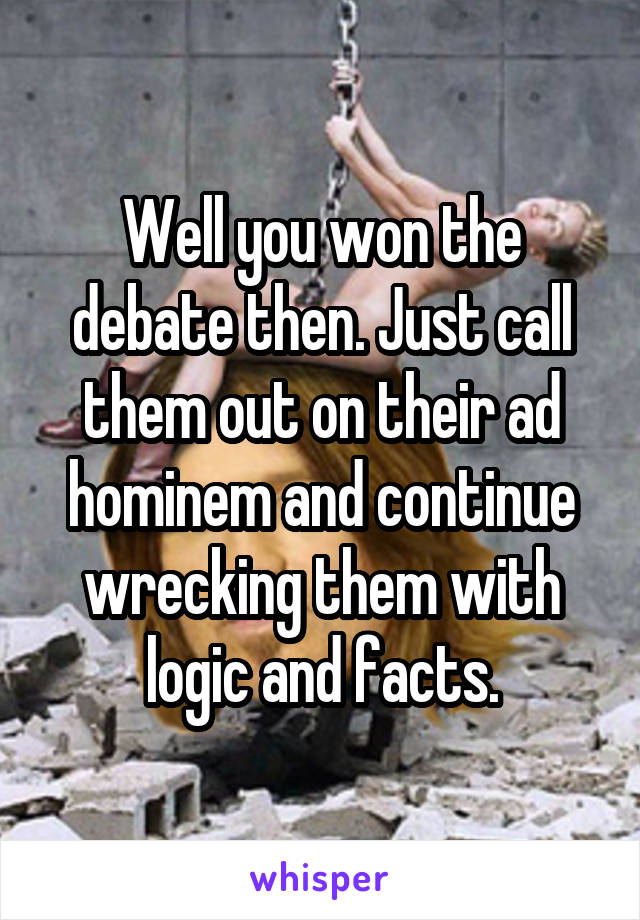 Well you won the debate then. Just call them out on their ad hominem and continue wrecking them with logic and facts.

whisper